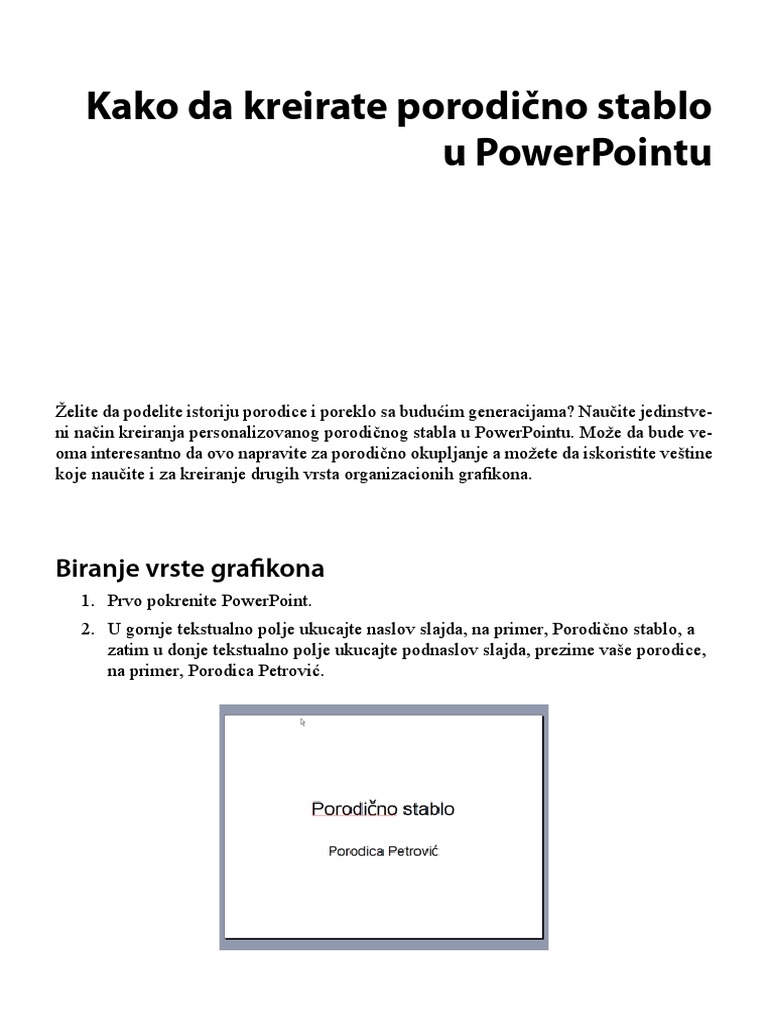 Kako da kreirate porodično stablo u PowerPointu

Želite da podelite istoriju porodice i poreklo sa budućim generacijama? Naučite jedinstveni način kreiranja personalizovanog porodičnog stabla u PowerPointu. Može da bude veoma interesantno da ovo napravite za porodično okupljanje a možete da iskoristite veštine koje naučite i za kreiranje drugih vrsta organizacionih grafikona.

Biranje vrste grafikona

1. Prvo pokrenite PowerPoint.
2. U gornje tekstualno polje ukucajte naslov slajda, na primer, Porodično stablo, a zatim u donje tekstualno polje ukucajte podnaslov slajda, prezime vaše porodice, na primer, Porodica Petrović.

Porodično stablo

Porodica Petrović